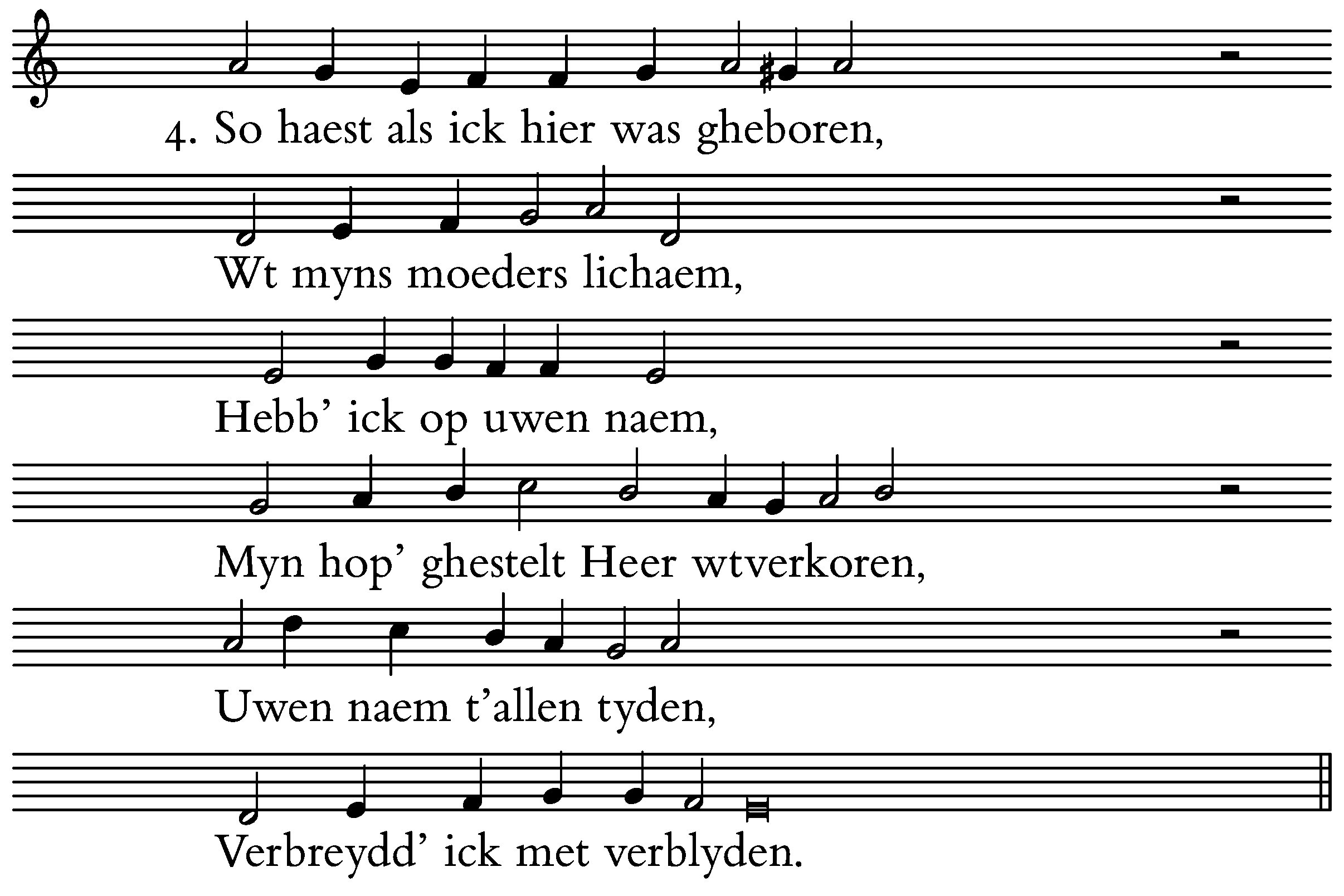 4. So haest als ick hier was gheboren,

Wt myns moeders lichaem,

Hebb' ick op uwen naem,

Myn hop' ghestelt Heer wtverkoren,

Uwen naem t'allen tyden,

Verbreydd' ick met verblyden.